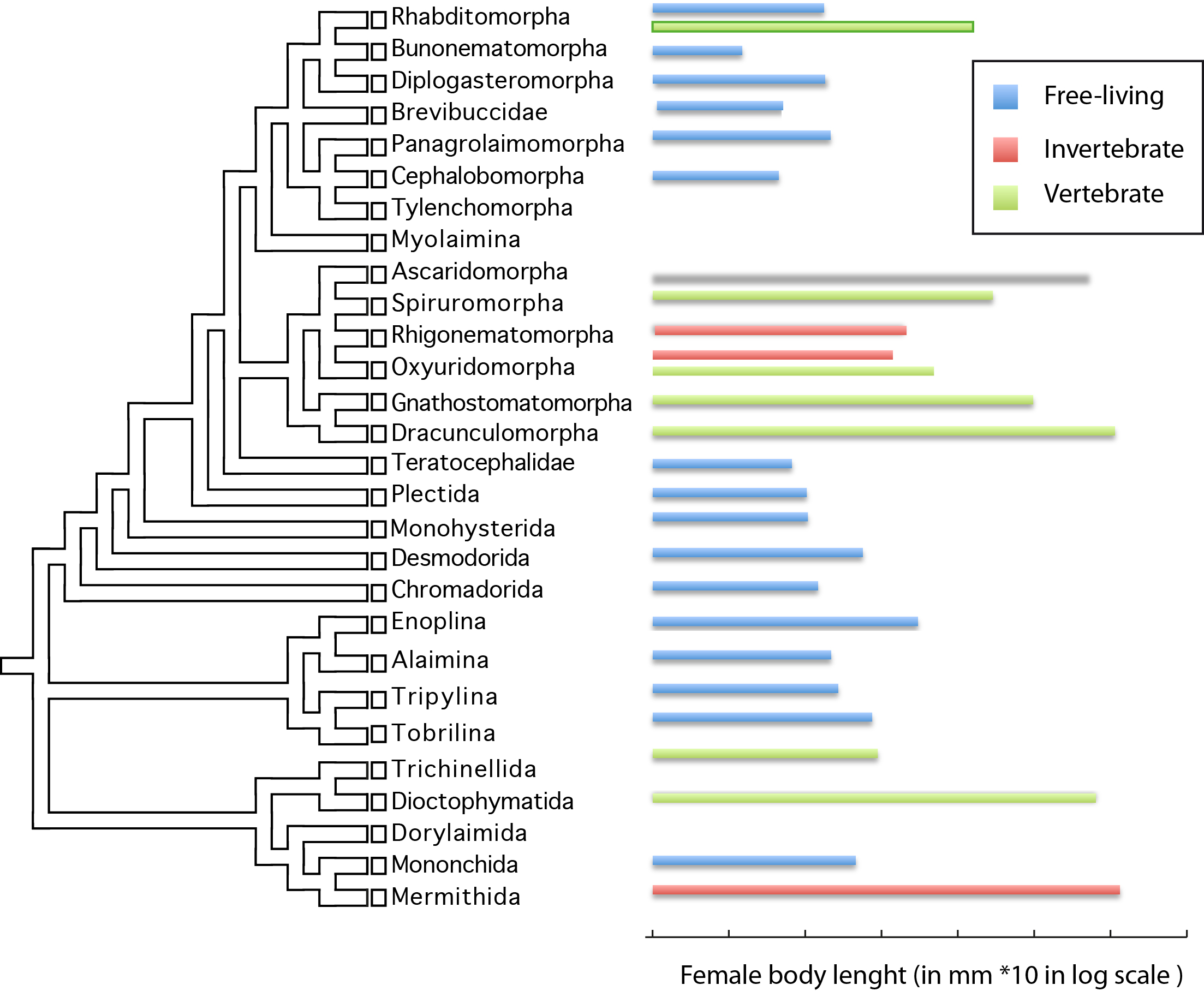 Rhabditomorpha
Bunonematomorpha
Diplogasteromorpha
Brevibuccidae
Panagrolaimomorpha
Cephalobomorpha
Tylenchomorpha
Myolaimina
Ascaridomorpha
Spiruromorpha
Rhigonematomorpha
Oxyuridomorpha
Gnathostomatomorpha
Dracunculomorpha
Teratocephalidae
Plectida
Monohysterida
Desmodorida
Chromadorida
Enoplina
Alaimina
Tripylina
Tobrilina
Trichinellida
Dioctophymatida
Dorylaimida
Mononchida
Mermithida

Free-living
Invertebrate
Vertebrate

Female body lenght (in mm *10 in log scale )